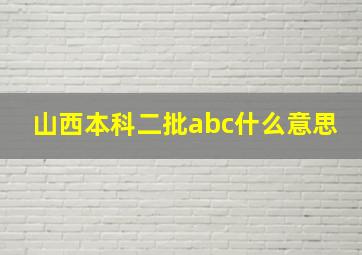 山西本科二批abc什么意思